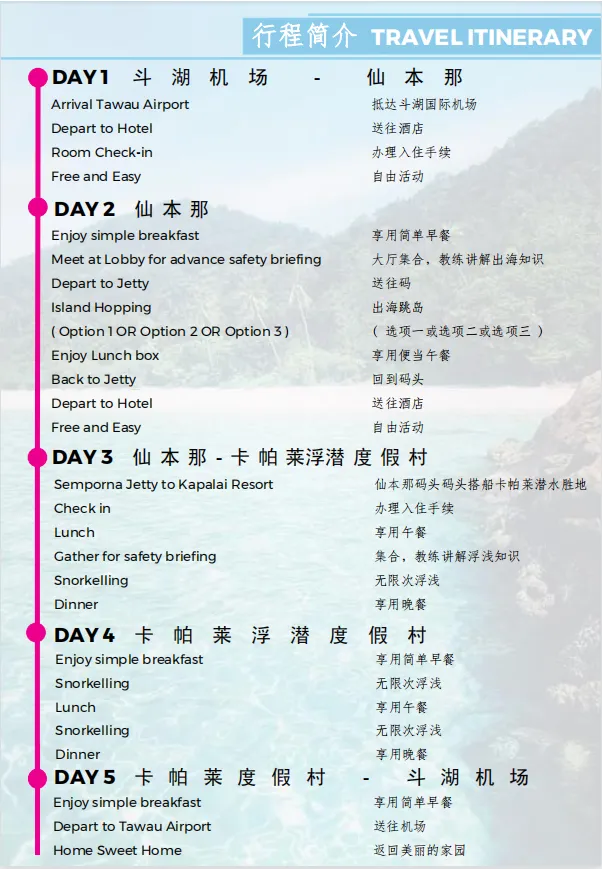 行程简介 TRAVEL ITINERARY

DAY 1 斗湖机场 - 仙本那

Arrival Tawau Airport 抵达斗湖国际机场
Depart to Hotel 送往酒店
Room Check-in 办理入住手续
Free and Easy 自由活动

DAY 2 仙本那

Enjoy simple breakfast 享用简单早餐
Meet at Lobby for advance safety briefing 大厅集合，教练讲解出海知识
Depart to Jetty 送往码
Island Hopping 出海跳岛
( Option 1 OR Option 2 OR Option 3 ) ( 选项一或选项二或选项三 )
Enjoy Lunch box 享用便当午餐
Back to Jetty 回到码头
Depart to Hotel 送往酒店
Free and Easy 自由活动

DAY 3 仙本那 - 卡帕莱浮潜度假村

Semporna Jetty to Kapalai Resort 仙本那码头码头搭船卡帕莱潜水胜地
Check in 办理入住手续
Lunch 享用午餐
Gather for safety briefing 集合，教练讲解浮浅知识
Snorkelling 无限次浮浅
Dinner 享用晚餐

DAY 4 卡帕莱浮潜度假村

Enjoy simple breakfast 享用简单早餐
Snorkelling 无限次浮浅
Lunch 享用午餐
Snorkelling 无限次浮浅
Dinner 享用晚餐

DAY 5 卡帕莱度假村 - 斗湖机场

Enjoy simple breakfast 享用简单早餐
Depart to Tawau Airport 送往机场
Home Sweet Home 返回美丽的家园